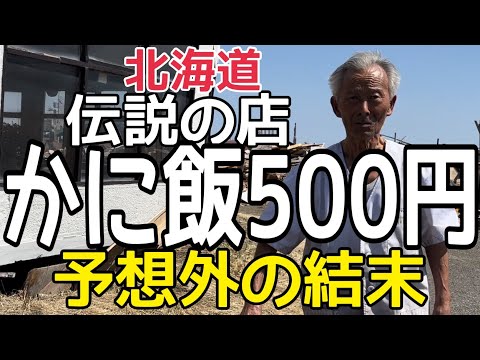 北海道
伝説の店
かに飯500円
予想外の結末